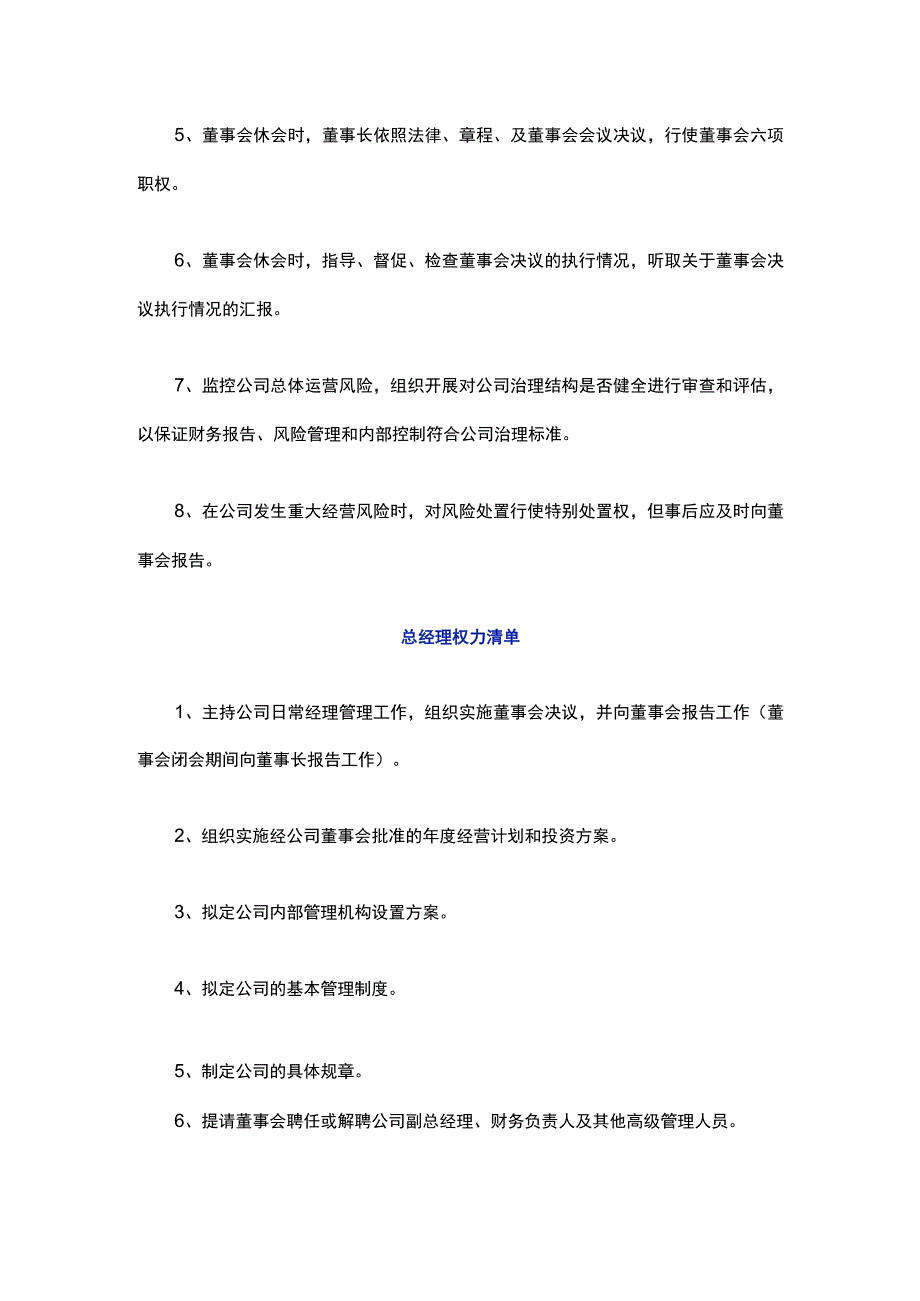 5、董事会休会时，董事长依照法律、章程、及董事会会议决议，行使董事会六项职权。

6、董事会休会时，指导、督促、检查董事会决议的执行情况，听取关于董事会决议执行情况的汇报。

7、监控公司总体运营风险，组织开展对公司治理结构是否健全进行审查和评估，以保证财务报告、风险管理和内部控制符合公司治理标准。

8、在公司发生重大经营风险时，对风险处置行使特别处置权，但事后应及时向董事会报告。

总经理权力清单

1、主持公司日常经理管理工作，组织实施董事会决议，并向董事会报告工作（董事会闭会期间向董事长报告工作）。

2、组织实施经公司董事会批准的年度经营计划和投资方案。

3、拟定公司内部管理机构设置方案。

4、拟定公司的基本管理制度。

5、制定公司的具体规章。

6、提请董事会聘任或解聘公司副总经理、财务负责人及其他高级管理人员。